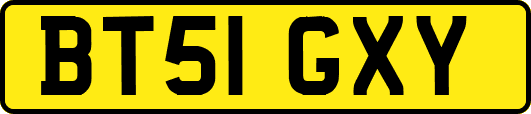 BT51 GXY